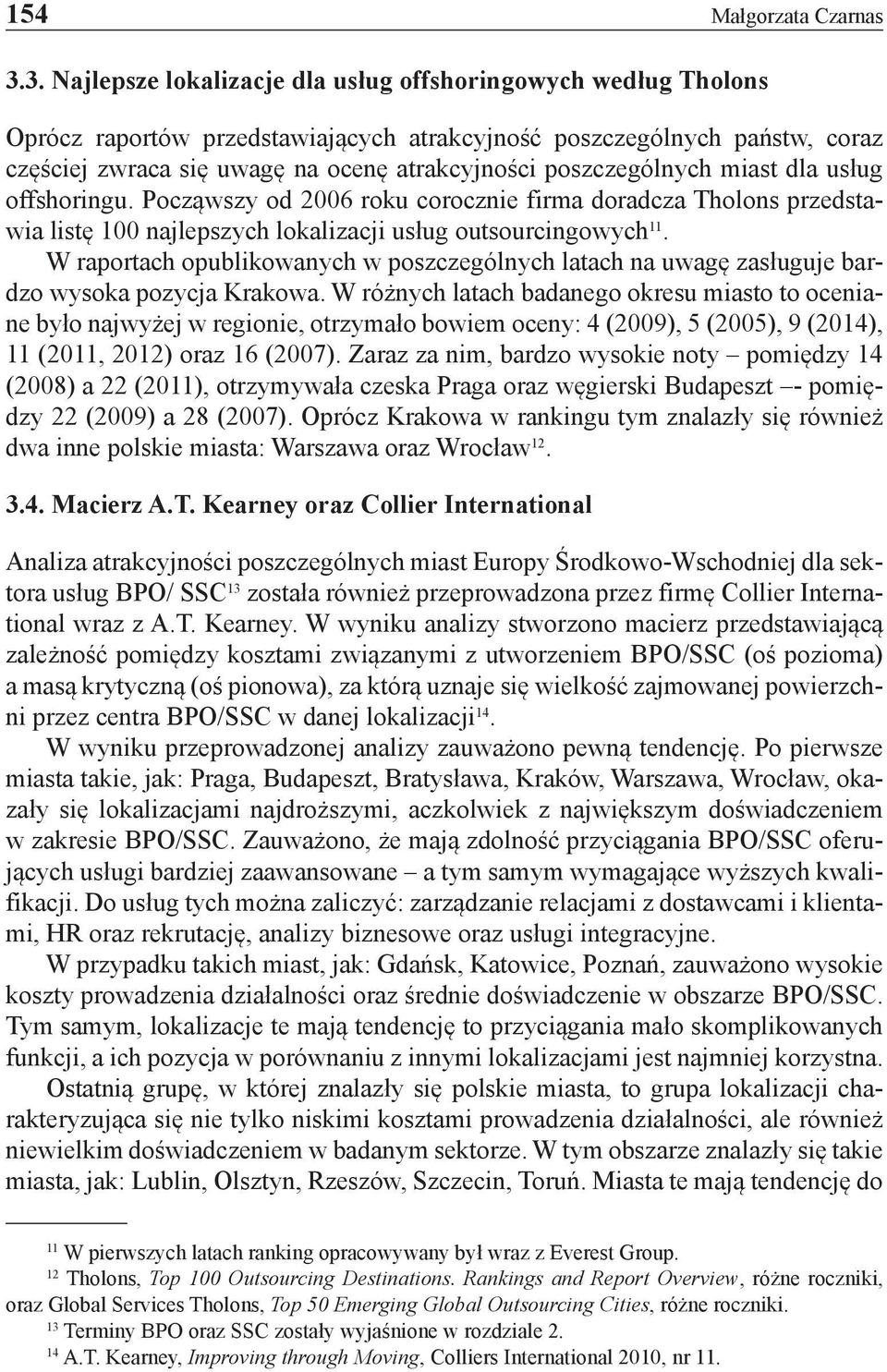 154 Małgorzata Czarnas

3.3. Najlepsze lokalizacje dla usług offshoringowych według Tholons

Oprócz raportów przedstawiających atrakcyjność poszczególnych państw, coraz częściej zwraca się uwagę na ocenę atrakcyjności poszczególnych miast dla usług offshoringu. Począwszy od 2006 roku corocznie firma doradcza Tholons przedstawia listę 100 najlepszych lokalizacji usług outsourcingowych$^{11}$.

W raportach opublikowanych w poszczególnych latach na uwagę zasługuje bardzo wysoka pozycja Krakowa. W różnych latach badanego okresu miasto to oceniane było najwyżej w regionie, otrzymało bowiem oceny: 4 (2009), 5 (2005), 9 (2014), 11 (2011, 2012) oraz 16 (2007). Zaraz za nim, bardzo wysokie noty – pomiędzy 14 (2008) a 22 (2011), otrzymywała czeska Praga oraz węgierski Budapeszt –- pomiędzy 22 (2009) a 28 (2007). Oprócz Krakowa w rankingu tym znalazły się również dwa inne polskie miasta: Warszawa oraz Wrocław$^{12}$.

3.4. Macierz A.T. Kearney oraz Collier International

Analiza atrakcyjności poszczególnych miast Europy Środkowo-Wschodniej dla sektora usług BPO/ SSC$^{13}$ została również przeprowadzona przez firmę Collier International wraz z A.T. Kearney. W wyniku analizy stworzono macierz przedstawiającą zależność pomiędzy kosztami związanymi z utworzeniem BPO/SSC (oś pozioma) a masą krytyczną (oś pionowa), za którą uznaje się wielkość zajmowanej powierzchni przez centra BPO/SSC w danej lokalizacji$^{14}$.

W wyniku przeprowadzonej analizy zauważono pewną tendencję. Po pierwsze miasta takie, jak: Praga, Budapeszt, Bratysława, Kraków, Warszawa, Wrocław, okazały się lokalizacjami najdroższymi, aczkolwiek z największym doświadczeniem w zakresie BPO/SSC. Zauważono, że mają zdolność przyciągania BPO/SSC oferujących usługi bardziej zaawansowane – a tym samym wymagające wyższych kwalifikacji. Do usług tych można zaliczyć: zarządzanie relacjami z dostawcami i klientami, HR oraz rekrutację, analizy biznesowe oraz usługi integracyjne.

W przypadku takich miast, jak: Gdańsk, Katowice, Poznań, zauważono wysokie koszty prowadzenia działalności oraz średnie doświadczenie w obszarze BPO/SSC. Tym samym, lokalizacje te mają tendencję to przyciągania mało skomplikowanych funkcji, a ich pozycja w porównaniu z innymi lokalizacjami jest najmniej korzystna.

Ostatnią grupę, w której znalazły się polskie miasta, to grupa lokalizacji charakteryzująca się nie tylko niskimi kosztami prowadzenia działalności, ale również niewielkim doświadczeniem w badanym sektorze. W tym obszarze znalazły się takie miasta, jak: Lublin, Olsztyn, Rzeszów, Szczecin, Toruń. Miasta te mają tendencję do

$^{11}$ W pierwszych latach ranking opracowywany był wraz z Everest Group.
$^{12}$ Tholons, Top 100 Outsourcing Destinations. Rankings and Report Overview, różne roczniki, oraz Global Services Tholons, Top 50 Emerging Global Outsourcing Cities, różne roczniki.
$^{13}$ Terminy BPO oraz SSC zostały wyjaśnione w rozdziale 2.
$^{14}$ A.T. Kearney, Improving through Moving, Colliers International 2010, nr 11.